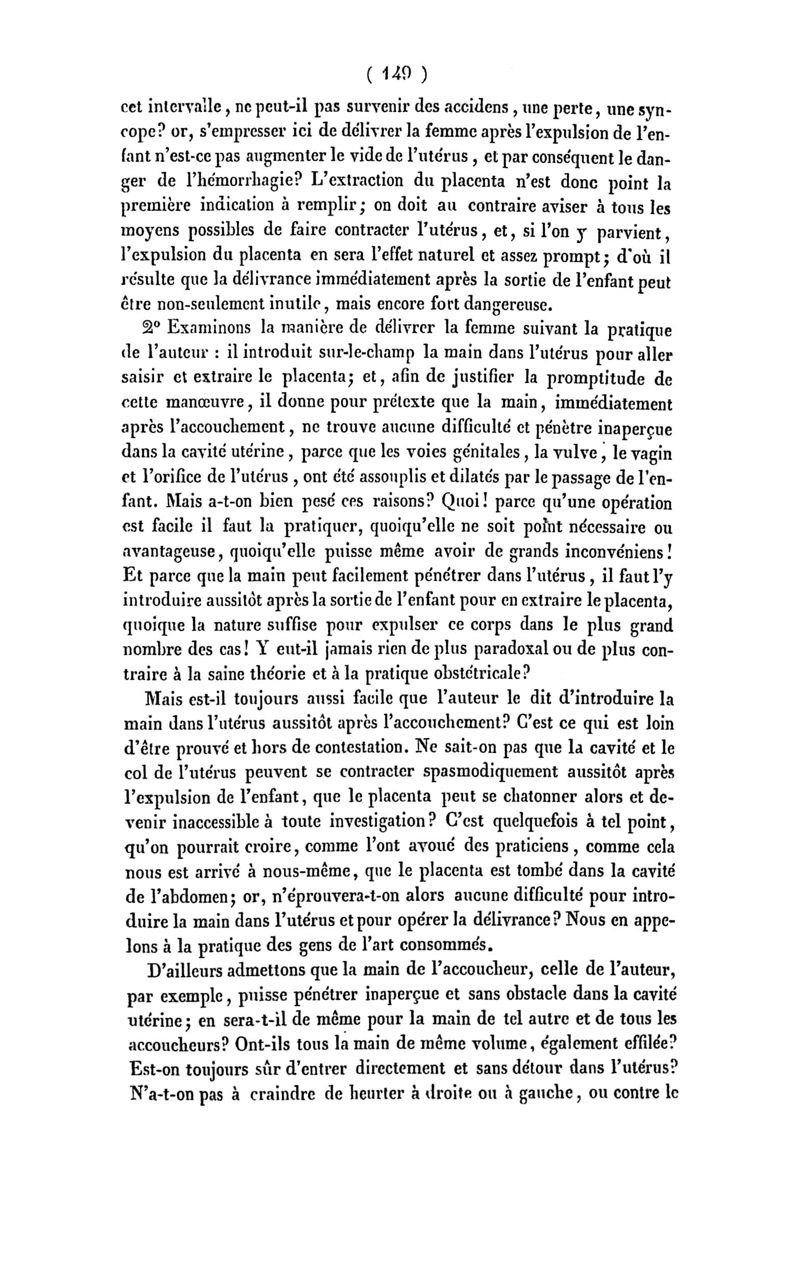 ( 149 )

cet intervalle, ne peut-il pas survenir des accidens, une perte, une syncope? or, s'empresser ici de délivrer la femme après l'expulsion de l'enfant n'est-ce pas augmenter le vide de l'utérus, et par conséquent le danger de l'hémorrhagie? L'extraction du placenta n'est donc point la première indication à remplir; on doit au contraire aviser à tous les moyens possibles de faire contracter l'utérus, et, si l'on y parvient, l'expulsion du placenta en sera l'effet naturel et assez prompt; d'où il résulte que la délivrance immédiatement après la sortie de l'enfant peut être non-seulement inutile, mais encore fort dangereuse.

2° Examinons la manière de délivrer la femme suivant la pratique de l'auteur : il introduit sur-le-champ la main dans l'utérus pour aller saisir et extraire le placenta; et, afin de justifier la promptitude de cette manœuvre, il donne pour prétexte que la main, immédiatement après l'accouchement, ne trouve aucune difficulté et pénètre inaperçue dans la cavité utérine, parce que les voies génitales, la vulve, le vagin et l'orifice de l'utérus, ont été assouplis et dilatés par le passage de l'enfant. Mais a-t-on bien pesé ces raisons? Quoi! parce qu'une opération est facile il faut la pratiquer, quoiqu'elle ne soit point nécessaire ou avantageuse, quoiqu'elle puisse même avoir de grands inconvéniens! Et parce que la main peut facilement pénétrer dans l'utérus, il faut l'y introduire aussitôt après la sortie de l'enfant pour en extraire le placenta, quoique la nature suffise pour expulser ce corps dans le plus grand nombre des cas! Y eut-il jamais rien de plus paradoxal ou de plus contraire à la saine théorie et à la pratique obstétricale?

Mais est-il toujours aussi facile que l'auteur le dit d'introduire la main dans l'utérus aussitôt après l'accouchement? C'est ce qui est loin d'être prouvé et hors de contestation. Ne sait-on pas que la cavité et le col de l'utérus peuvent se contracter spasmodiquement aussitôt après l'expulsion de l'enfant, que le placenta peut se chatonner alors et devenir inaccessible à toute investigation? C'est quelquefois à tel point, qu'on pourrait croire, comme l'ont avoué des praticiens, comme cela nous est arrivé à nous-même, que le placenta est tombé dans la cavité de l'abdomen; or, n'éprouvera-t-on alors aucune difficulté pour introduire la main dans l'utérus et pour opérer la délivrance? Nous en appelons à la pratique des gens de l'art consommés.

D'ailleurs admettons que la main de l'accoucheur, celle de l'auteur, par exemple, puisse pénétrer inaperçue et sans obstacle dans la cavité utérine; en sera-t-il de même pour la main de tel autre et de tous les accoucheurs? Ont-ils tous la main de même volume, également effilée? Est-on toujours sûr d'entrer directement et sans détour dans l'utérus? N'a-t-on pas à craindre de heurter à droite ou à gauche, ou contre le